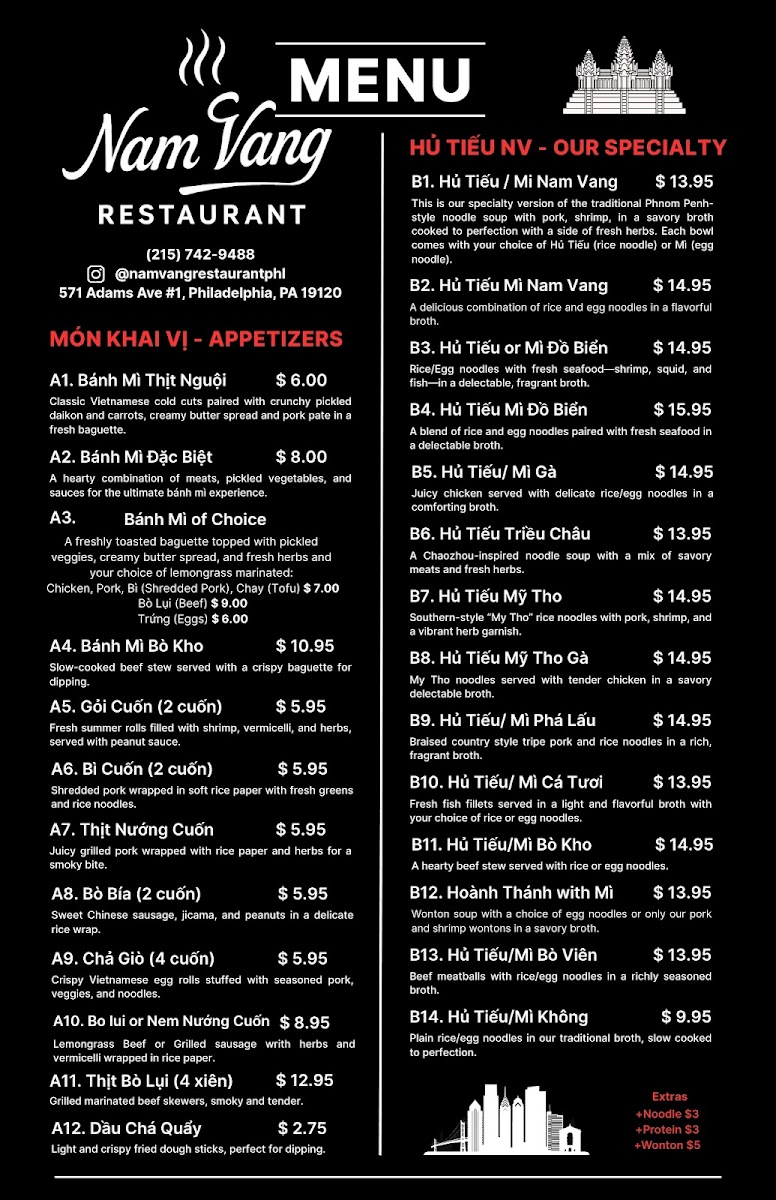 MENU

Nam Vang

RESTAURANT

(215) 742-9488
@namvangrestaurantphl
571 Adams Ave #1, Philadelphia, PA 19120

MÓN KHAI VỊ - APPETIZERS

A1. Bánh Mì Thịt Nguội $ 6.00
Classic Vietnamese cold cuts paired with crunchy pickled daikon and carrots, creamy butter spread and pork pate in a fresh baguette.

A2. Bánh Mì Đặc Biệt $ 8.00
A hearty combination of meats, pickled vegetables, and sauces for the ultimate bánh mì experience.

A3. Bánh Mì of Choice
A freshly toasted baguette topped with pickled veggies, creamy butter spread, and fresh herbs and your choice of lemongrass marinated:
Chicken, Pork, Bì (Shredded Pork), Chay (Tofu) $ 7.00
Bò Lụi (Beef) $ 9.00
Trứng (Eggs) $ 6.00

A4. Bánh Mì Bò Kho $ 10.95
Slow-cooked beef stew served with a crispy baguette for dipping.

A5. Gỏi Cuốn (2 cuốn) $ 5.95
Fresh summer rolls filled with shrimp, vermicelli, and herbs, served with peanut sauce.

A6. Bì Cuốn (2 cuốn) $ 5.95
Shredded pork wrapped in soft rice paper with fresh greens and rice noodles.

A7. Thịt Nướng Cuốn $ 5.95
Juicy grilled pork wrapped with rice paper and herbs for a smoky bite.

A8. Bò Bía (2 cuốn) $ 5.95
Sweet Chinese sausage, jicama, and peanuts in a delicate rice wrap.

A9. Chả Giò (4 cuốn) $ 5.95
Crispy Vietnamese egg rolls stuffed with seasoned pork, veggies, and noodles.

A10. Bo lui or Nem Nướng Cuốn $ 8.95
Lemongrass Beef or Grilled sausage writh herbs and vermicelli wrapped in rice paper.

A11. Thịt Bò Lụi (4 xiên) $ 12.95
Grilled marinated beef skewers, smoky and tender.

A12. Dầu Chá Quẩy $ 2.75
Light and crispy fried dough sticks, perfect for dipping.

HỦ TIẾU NV - OUR SPECIALTY

B1. Hủ Tiếu / Mì Nam Vang $ 13.95
This is our specialty version of the traditional Phnom Penh-style noodle soup with pork, shrimp, in a savory broth cooked to perfection with a side of fresh herbs. Each bowl comes with your choice of Hủ Tiếu (rice noodle) or Mì (egg noodle).

B2. Hủ Tiếu Mì Nam Vang $ 14.95
A delicious combination of rice and egg noodles in a flavorful broth.

B3. Hủ Tiếu or Mì Đồ Biển $ 14.95
Rice/Egg noodles with fresh seafood—shrimp, squid, and fish—in a delectable, fragrant broth.

B4. Hủ Tiếu Mì Đồ Biển $ 15.95
A blend of rice and egg noodles paired with fresh seafood in a delectable broth.

B5. Hủ Tiếu/ Mì Gà $ 14.95
Juicy chicken served with delicate rice/egg noodles in a comforting broth.

B6. Hủ Tiếu Triều Châu $ 13.95
A Chaozhou-inspired noodle soup with a mix of savory meats and fresh herbs.

B7. Hủ Tiếu Mỹ Tho $ 14.95
Southern-style "My Tho" rice noodles with pork, shrimp, and a vibrant herb garnish.

B8. Hủ Tiếu Mỹ Tho Gà $ 14.95
My Tho noodles served with tender chicken in a savory delectable broth.

B9. Hủ Tiếu/ Mì Phá Lấu $ 14.95
Braised country style tripe pork and rice noodles in a rich, fragrant broth.

B10. Hủ Tiếu/ Mì Cá Tươi $ 13.95
Fresh fish fillets served in a light and flavorful broth with your choice of rice or egg noodles.

B11. Hủ Tiếu/Mì Bò Kho $ 14.95
A hearty beef stew served with rice or egg noodles.

B12. Hoành Thánh with Mì $ 13.95
Wonton soup with a choice of egg noodles or only our pork and shrimp wontons in a savory broth.

B13. Hủ Tiếu/Mì Bò Viên $ 13.95
Beef meatballs with rice/egg noodles in a richly seasoned broth.

B14. Hủ Tiếu/Mì Không $ 9.95
Plain rice/egg noodles in our traditional broth, slow cooked to perfection.

Extras
+Noodle $3
+Protein $3
+Wonton $5